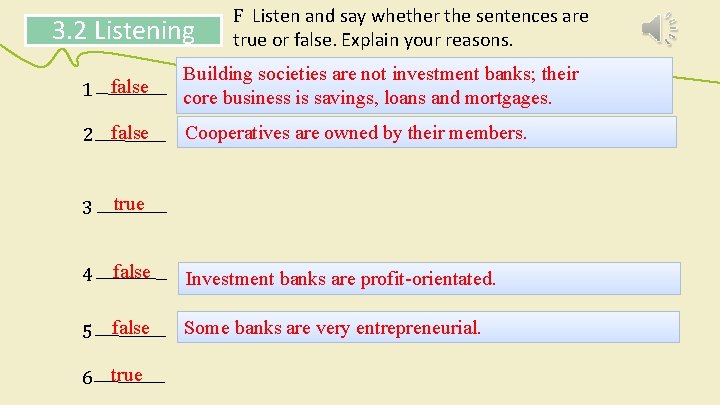 3.2 Listening

F Listen and say whether the sentences are true or false. Explain your reasons.

1 false
Building societies are not investment banks; their core business is savings, loans and mortgages.

2 false
Cooperatives are owned by their members.

3 true

4 false
Investment banks are profit-orientated.

5 false
Some banks are very entrepreneurial.

6 true